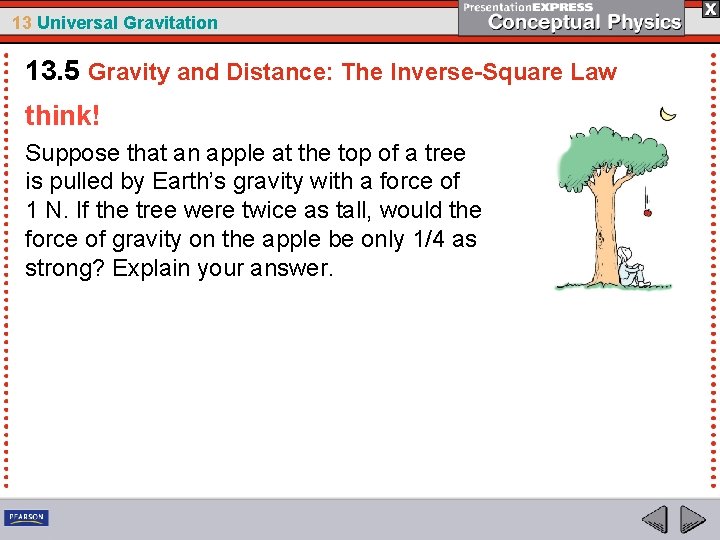 13 Universal Gravitation

PresentationEXPRESS
Conceptual Physics

X

13.5 Gravity and Distance: The Inverse-Square Law

think!

Suppose that an apple at the top of a tree is pulled by Earth's gravity with a force of 1 N. If the tree were twice as tall, would the force of gravity on the apple be only 1/4 as strong? Explain your answer.

PEARSON